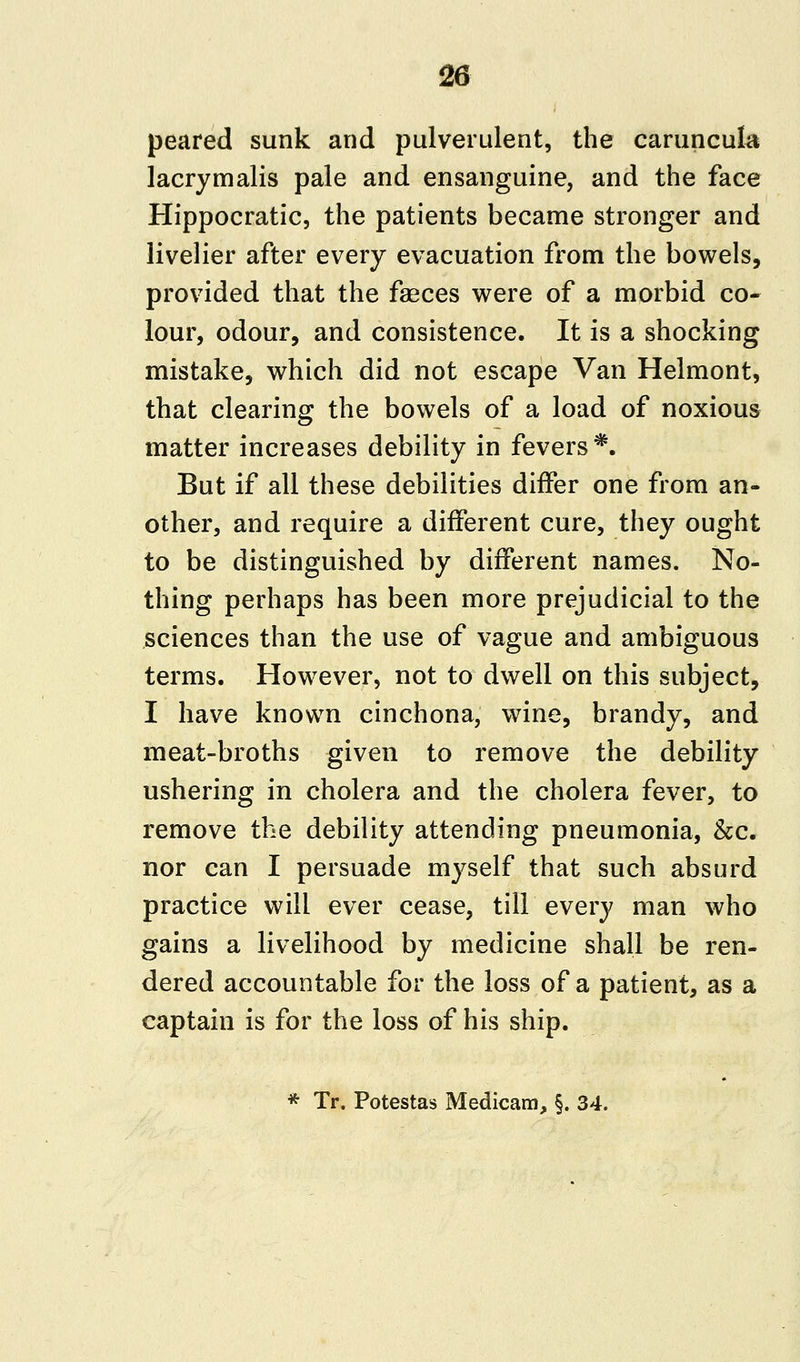 26

peared sunk and pulverulent, the caruncula lacrymalis pale and ensanguine, and the face Hippocratic, the patients became stronger and livelier after every evacuation from the bowels, provided that the fæces were of a morbid colour, odour, and consistence. It is a shocking mistake, which did not escape Van Helmont, that clearing the bowels of a load of noxious matter increases debility in fevers*.

But if all these debilities differ one from another, and require a different cure, they ought to be distinguished by different names. Nothing perhaps has been more prejudicial to the sciences than the use of vague and ambiguous terms. However, not to dwell on this subject, I have known cinchona, wine, brandy, and meat-broths given to remove the debility ushering in cholera and the cholera fever, to remove the debility attending pneumonia, &c. nor can I persuade myself that such absurd practice will ever cease, till every man who gains a livelihood by medicine shall be rendered accountable for the loss of a patient, as a captain is for the loss of his ship.

* Tr. Potestas Medicam, §. 34.